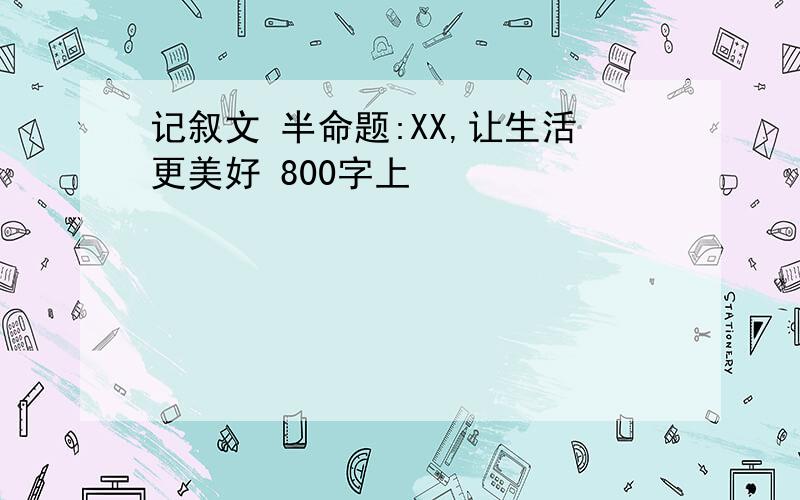 记叙文 半命题:XX,让生活更美好 800字上

STATIONERY